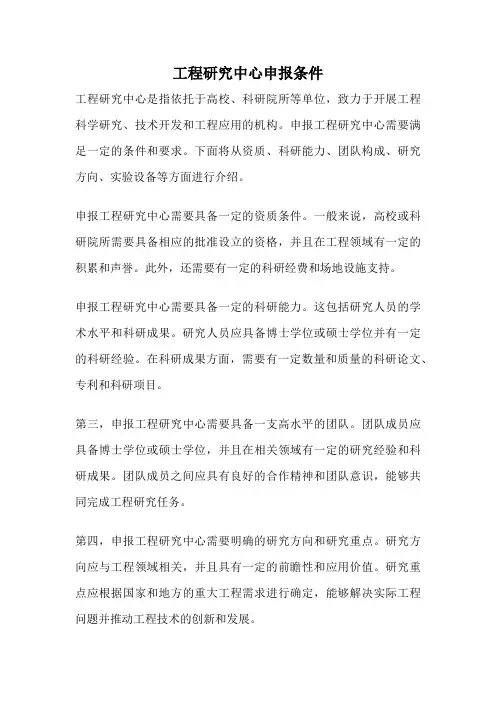 工程研究中心申报条件

工程研究中心是指依托于高校、科研院所等单位，致力于开展工程科学研究、技术开发和工程应用的机构。申报工程研究中心需要满足一定的条件和要求。下面将从资质、科研能力、团队构成、研究方向、实验设备等方面进行介绍。

申报工程研究中心需要具备一定的资质条件。一般来说，高校或科研院所需要具备相应的批准设立的资格，并且在工程领域有一定的积累和声誉。此外，还需要有一定的科研经费和场地设施支持。

申报工程研究中心需要具备一定的科研能力。这包括研究人员的学术水平和科研成果。研究人员应具备博士学位或硕士学位并有一定的科研经验。在科研成果方面，需要有一定数量和质量的科研论文、专利和科研项目。

第三，申报工程研究中心需要具备一支高水平的团队。团队成员应具备博士学位或硕士学位，并且在相关领域有一定的研究经验和科研成果。团队成员之间应具有良好的合作精神和团队意识，能够共同完成工程研究任务。

第四，申报工程研究中心需要明确的研究方向和研究重点。研究方向应与工程领域相关，并且具有一定的前瞻性和应用价值。研究重点应根据国家和地方的重大工程需求进行确定，能够解决实际工程问题并推动工程技术的创新和发展。